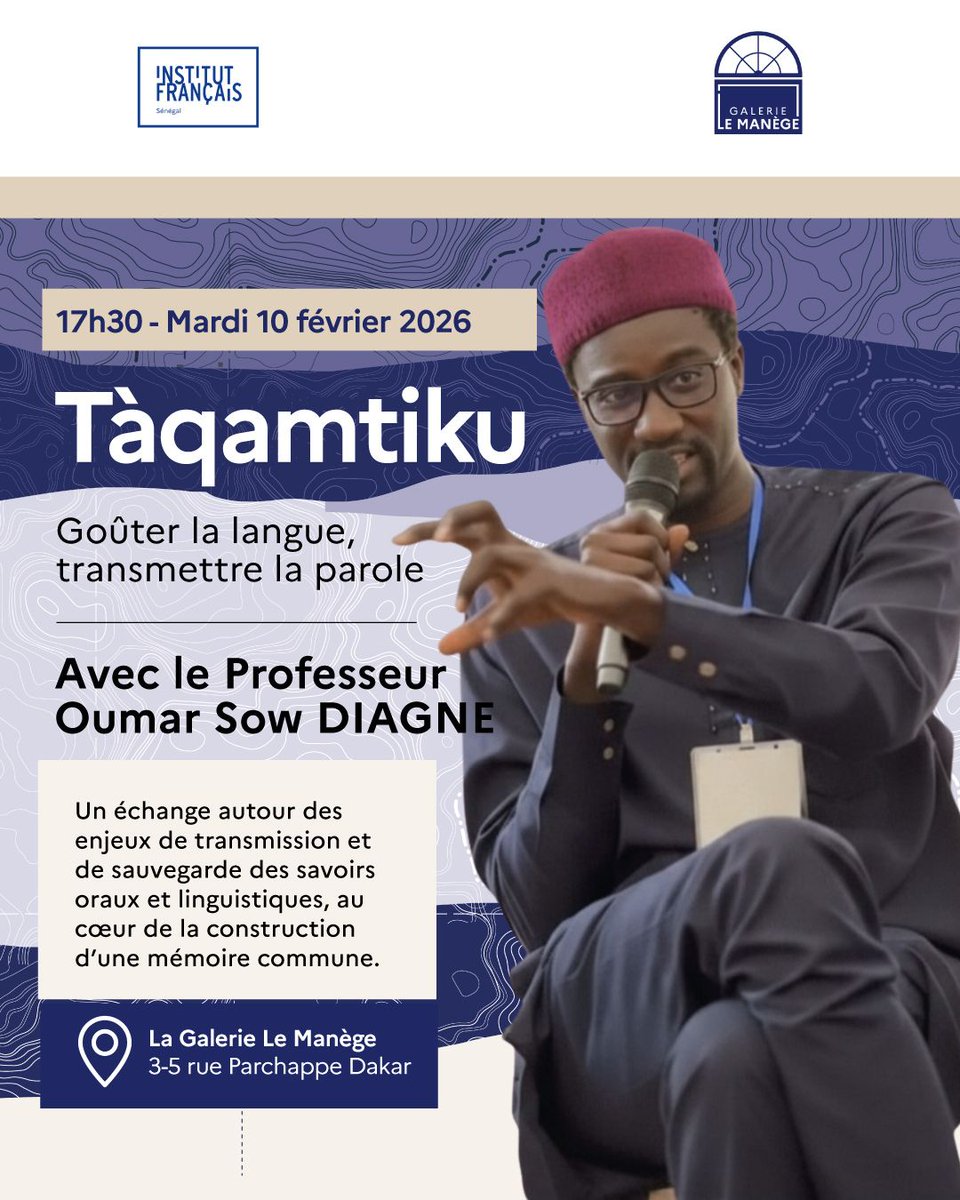 INSTITUT FRANÇAIS
Sénégal

GALERIE
LE MANÈGE

17h30 - Mardi 10 février 2026

Tàqamtiku

Goûter la langue, transmettre la parole

Avec le Professeur Oumar Sow DIAGNE

Un échange autour des enjeux de transmission et de sauvegarde des savoirs oraux et linguistiques, au cœur de la construction d'une mémoire commune.

La Galerie Le Manège
3-5 rue Parchappe Dakar